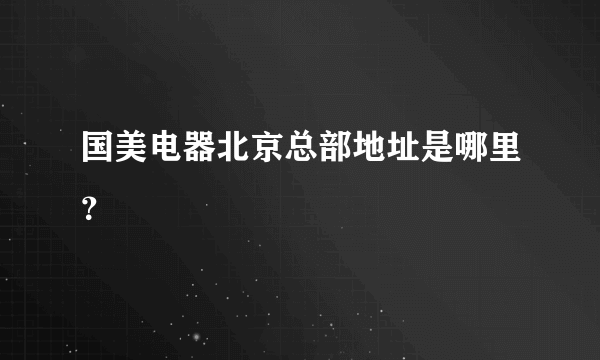 国美电器北京总部地址是哪里？